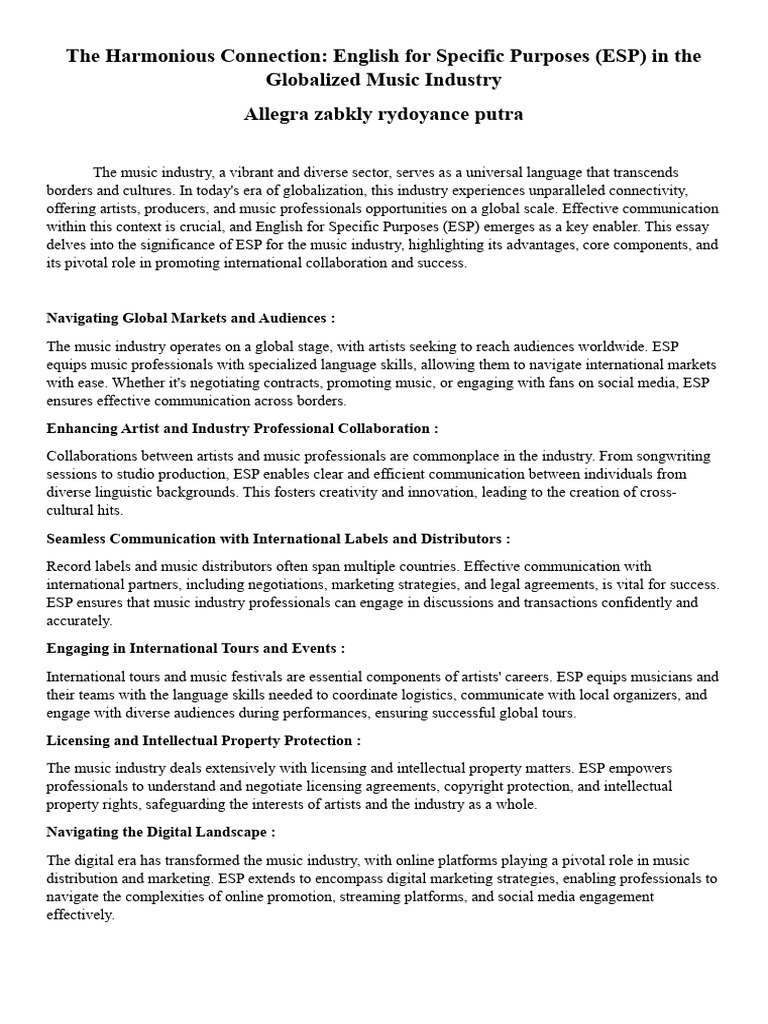 The Harmonious Connection: English for Specific Purposes (ESP) in the Globalized Music Industry

Allegra zabkly rydoyance putra

The music industry, a vibrant and diverse sector, serves as a universal language that transcends borders and cultures. In today's era of globalization, this industry experiences unparalleled connectivity, offering artists, producers, and music professionals opportunities on a global scale. Effective communication within this context is crucial, and English for Specific Purposes (ESP) emerges as a key enabler. This essay delves into the significance of ESP for the music industry, highlighting its advantages, core components, and its pivotal role in promoting international collaboration and success.

Navigating Global Markets and Audiences :

The music industry operates on a global stage, with artists seeking to reach audiences worldwide. ESP equips music professionals with specialized language skills, allowing them to navigate international markets with ease. Whether it's negotiating contracts, promoting music, or engaging with fans on social media, ESP ensures effective communication across borders.

Enhancing Artist and Industry Professional Collaboration :

Collaborations between artists and music professionals are commonplace in the industry. From songwriting sessions to studio production, ESP enables clear and efficient communication between individuals from diverse linguistic backgrounds. This fosters creativity and innovation, leading to the creation of cross-cultural hits.

Seamless Communication with International Labels and Distributors :

Record labels and music distributors often span multiple countries. Effective communication with international partners, including negotiations, marketing strategies, and legal agreements, is vital for success. ESP ensures that music industry professionals can engage in discussions and transactions confidently and accurately.

Engaging in International Tours and Events :

International tours and music festivals are essential components of artists' careers. ESP equips musicians and their teams with the language skills needed to coordinate logistics, communicate with local organizers, and engage with diverse audiences during performances, ensuring successful global tours.

Licensing and Intellectual Property Protection :

The music industry deals extensively with licensing and intellectual property matters. ESP empowers professionals to understand and negotiate licensing agreements, copyright protection, and intellectual property rights, safeguarding the interests of artists and the industry as a whole.

Navigating the Digital Landscape :

The digital era has transformed the music industry, with online platforms playing a pivotal role in music distribution and marketing. ESP extends to encompass digital marketing strategies, enabling professionals to navigate the complexities of online promotion, streaming platforms, and social media engagement effectively.